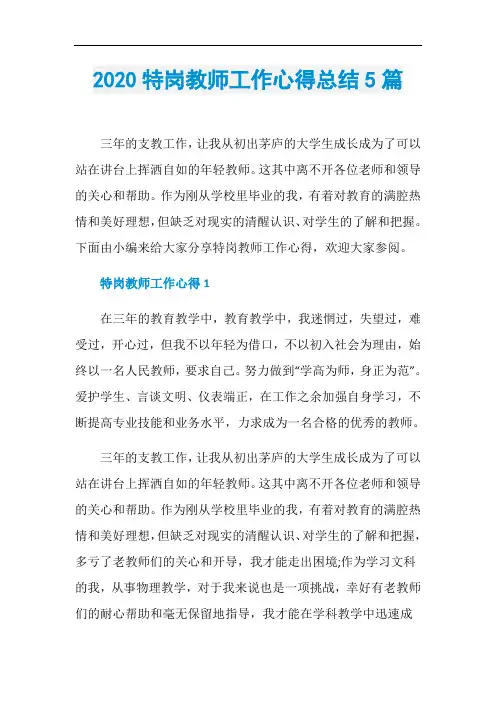 2020 特岗教师工作心得总结 5 篇

三年的支教工作，让我从初出茅庐的大学生成长成为了可以站在讲台上挥洒自如的年轻教师。这其中离不开各位老师和领导的关心和帮助。作为刚从学校里毕业的我，有着对教育的满腔热情和美好理想，但缺乏对现实的清醒认识、对学生的了解和把握。下面由小编来给大家分享特岗教师工作心得，欢迎大家参阅。

特岗教师工作心得 1

在三年的教育教学中，教育教学中，我迷惘过，失望过，难受过，开心过，但我不以年轻为借口，不以初入社会为理由，始终以一名人民教师，要求自己。努力做到“学高为师，身正为范”。爱护学生、言谈文明、仪表端正，在工作之余加强自身学习，不断提高专业技能和业务水平，力求成为一名合格的优秀的教师。

三年的支教工作，让我从初出茅庐的大学生成长成为了可以站在讲台上挥洒自如的年轻教师。这其中离不开各位老师和领导的关心和帮助。作为刚从学校里毕业的我，有着对教育的满腔热情和美好理想，但缺乏对现实的清醒认识、对学生的了解和把握，多亏了老教师们的关心和开导，我才能走出困境;作为学习文科的我，从事物理教学，对于我来说也是一项挑战，幸好有老教师们的耐心帮助和毫无保留地指导，我才能在学科教学中迅速成